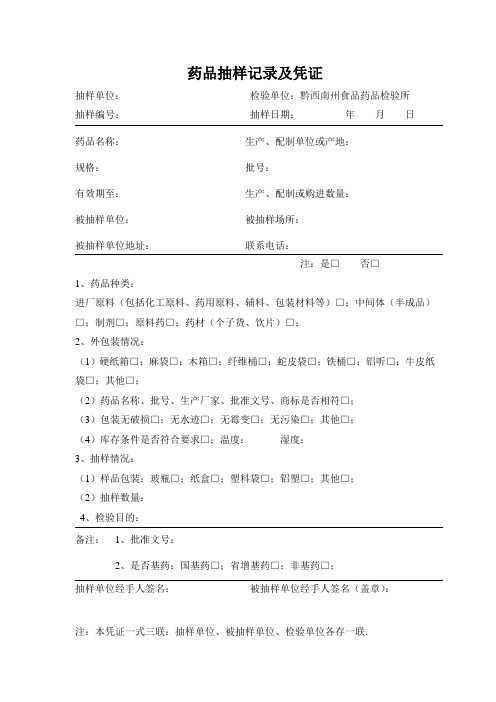 药品抽样记录及凭证

抽样单位：　　　　　　　　　　　　检验单位：黔西南州食品药品检验所

抽样编号：　　　　　　　　　　　　抽样日期：　　　年　　月　　日

药品名称：　　　　　　　　　　　　生产、配制单位或产地：

规格：　　　　　　　　　　　　　　批号：

有效期至：　　　　　　　　　　　　生产、配制或购进数量：

被抽样单位：　　　　　　　　　　　被抽样场所：

被抽样单位地址：　　　　　　　　　联系电话：

注：是□　　否□

1、药品种类：

进厂原料（包括化工原料、药用原料、辅料、包装材料等）□；中间体（半成品）□；制剂□；原料药□；药材（个子货、饮片）□；

2、外包装情况：

（1）硬纸箱□；麻袋□；木箱□；纤维桶□；蛇皮袋□；铁桶□；铝听□；牛皮纸袋□；其他□；

（2）药品名称、批号、生产厂家、批准文号、商标是否相符□；

（3）包装无破损□；无水迹□；无霉变□；无污染□；其他□；

（4）库存条件是否符合要求□；温度：　　　湿度：

3、抽样情况：

（1）样品包装：玻瓶□；纸盒□；塑料袋□；铝塑□；其他□；

（2）抽样数量：

4、检验目的：

备注：　1、批准文号：

2、是否基药：国基药□；省增基药□；非基药□；

抽样单位经手人签名：　　　　　　　被抽样单位经手人签名（盖章）：

注：本凭证一式三联：抽样单位、被抽样单位、检验单位各存一联.